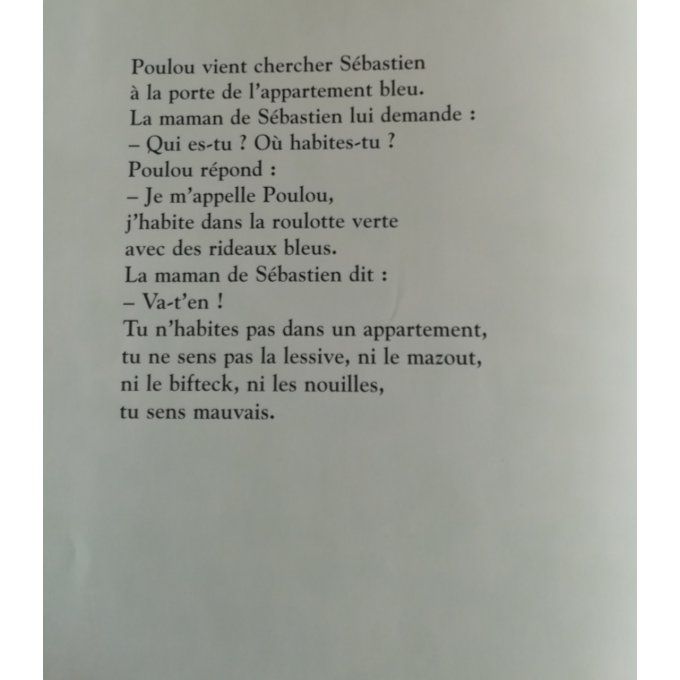 Poulou vient chercher Sébastien
à la porte de l'appartement bleu.
La maman de Sébastien lui demande :
– Qui es-tu ? Où habites-tu ?
Poulou répond :
– Je m'appelle Poulou,
j'habite dans la roulotte verte
avec des rideaux bleus.
La maman de Sébastien dit :
– Va-t'en !
Tu n'habites pas dans un appartement,
tu ne sens pas la lessive, ni le mazout,
ni le bifteck, ni les nouilles,
tu sens mauvais.